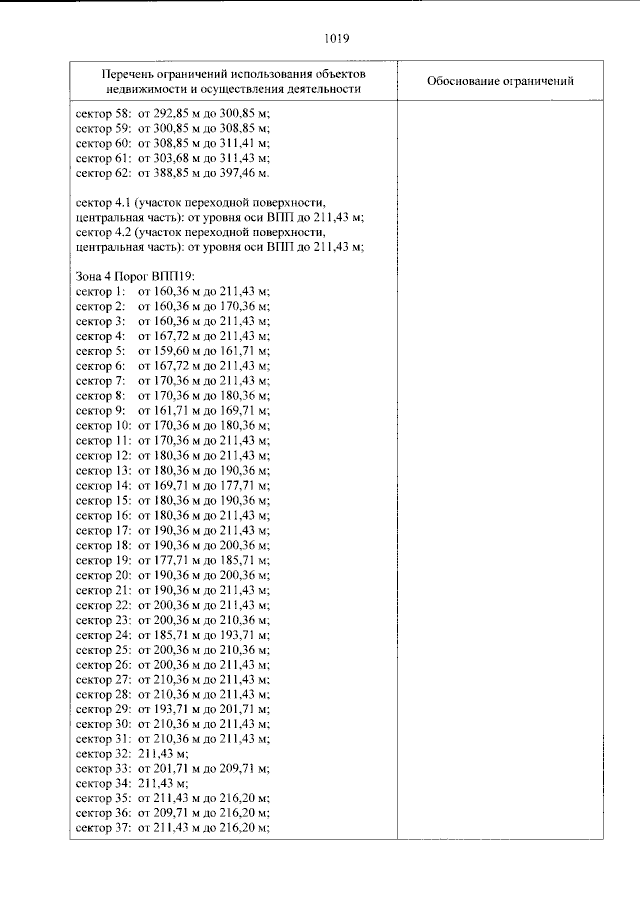 1019

| Перечень ограничений использования объектов недвижимости и осуществления деятельности | Обоснование ограничений |
|---|---|
| сектор 58: от 292,85 м до 300,85 м; сектор 59: от 300,85 м до 308,85 м; сектор 60: от 308,85 м до 311,41 м; сектор 61: от 303,68 м до 311,43 м; сектор 62: от 388,85 м до 397,46 м. сектор 4.1 (участок переходной поверхности, центральная часть): от уровня оси ВПП до 211,43 м; сектор 4.2 (участок переходной поверхности, центральная часть): от уровня оси ВПП до 211,43 м; Зона 4 Порог ВПП19: сектор 1: от 160,36 м до 211,43 м; сектор 2: от 160,36 м до 170,36 м; сектор 3: от 160,36 м до 211,43 м; сектор 4: от 167,72 м до 211,43 м; сектор 5: от 159,60 м до 161,71 м; сектор 6: от 167,72 м до 211,43 м; сектор 7: от 170,36 м до 211,43 м; сектор 8: от 170,36 м до 180,36 м; сектор 9: от 161,71 м до 169,71 м; сектор 10: от 170,36 м до 180,36 м; сектор 11: от 170,36 м до 211,43 м; сектор 12: от 180,36 м до 211,43 м; сектор 13: от 180,36 м до 190,36 м; сектор 14: от 169,71 м до 177,71 м; сектор 15: от 180,36 м до 190,36 м; сектор 16: от 180,36 м до 211,43 м; сектор 17: от 190,36 м до 211,43 м; сектор 18: от 190,36 м до 200,36 м; сектор 19: от 177,71 м до 185,71 м; сектор 20: от 190,36 м до 200,36 м; сектор 21: от 190,36 м до 211,43 м; сектор 22: от 200,36 м до 211,43 м; сектор 23: от 200,36 м до 210,36 м; сектор 24: от 185,71 м до 193,71 м; сектор 25: от 200,36 м до 210,36 м; сектор 26: от 200,36 м до 211,43 м; сектор 27: от 210,36 м до 211,43 м; сектор 28: от 210,36 м до 211,43 м; сектор 29: от 193,71 м до 201,71 м; сектор 30: от 210,36 м до 211,43 м; сектор 31: от 210,36 м до 211,43 м; сектор 32: 211,43 м; сектор 33: от 201,71 м до 209,71 м; сектор 34: 211,43 м; сектор 35: от 211,43 м до 216,20 м; сектор 36: от 209,71 м до 216,20 м; сектор 37: от 211,43 м до 216,20 м; | |